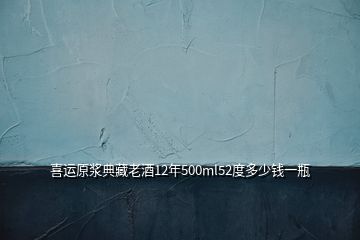 喜运原浆典藏老酒12年500ml52度多少钱一瓶